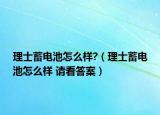 理士蓄电池怎么样?（理士蓄电池怎么样 请看答案）